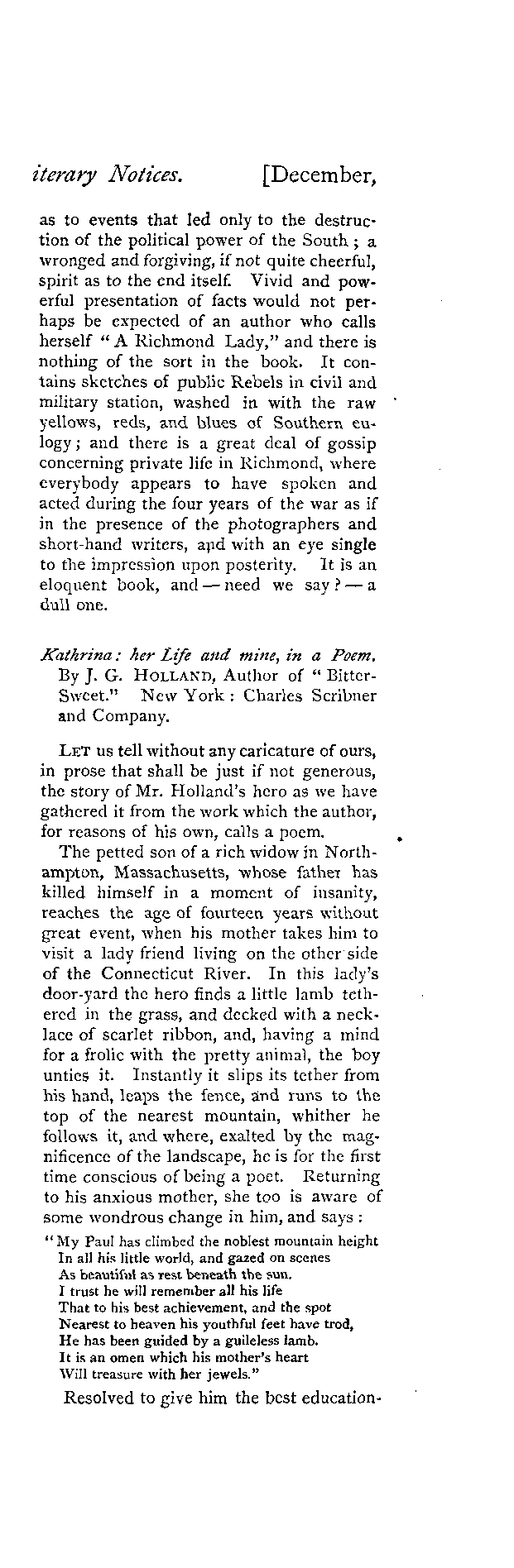 iterary Notices. [December,

as to events that led only to the destruction of the political power of the South; a wronged and forgiving, if not quite cheerful, spirit as to the end itself. Vivid and powerful presentation of facts would not perhaps be expected of an author who calls herself "A Richmond Lady," and there is nothing of the sort in the book. It contains sketches of public Rebels in civil and military station, washed in with the raw yellows, reds, and blues of Southern eulogy; and there is a great deal of gossip concerning private life in Richmond, where everybody appears to have spoken and acted during the four years of the war as if in the presence of the photographers and short-hand writers, and with an eye single to the impression upon posterity. It is an eloquent book, and — need we say? — a dull one.

Kathrina: her Life and mine, in a Poem. By J. G. HOLLAND, Author of "Bitter-Sweet." New York: Charles Scribner and Company.

LET us tell without any caricature of ours, in prose that shall be just if not generous, the story of Mr. Holland's hero as we have gathered it from the work which the author, for reasons of his own, calls a poem.

The petted son of a rich widow in Northampton, Massachusetts, whose father has killed himself in a moment of insanity, reaches the age of fourteen years without great event, when his mother takes him to visit a lady friend living on the other side of the Connecticut River. In this lady's door-yard the hero finds a little lamb tethered in the grass, and decked with a necklace of scarlet ribbon, and, having a mind for a frolic with the pretty animal, the boy unties it. Instantly it slips its tether from his hand, leaps the fence, and runs to the top of the nearest mountain, whither he follows it, and where, exalted by the magnificence of the landscape, he is for the first time conscious of being a poet. Returning to his anxious mother, she too is aware of some wondrous change in him, and says:

"My Paul has climbed the noblest mountain height
In all his little world, and gazed on scenes
As beautiful as rest beneath the sun.
I trust he will remember all his life
That to his best achievement, and the spot
Nearest to heaven his youthful feet have trod,
He has been guided by a guileless lamb.
It is an omen which his mother's heart
Will treasure with her jewels."

Resolved to give him the best education-